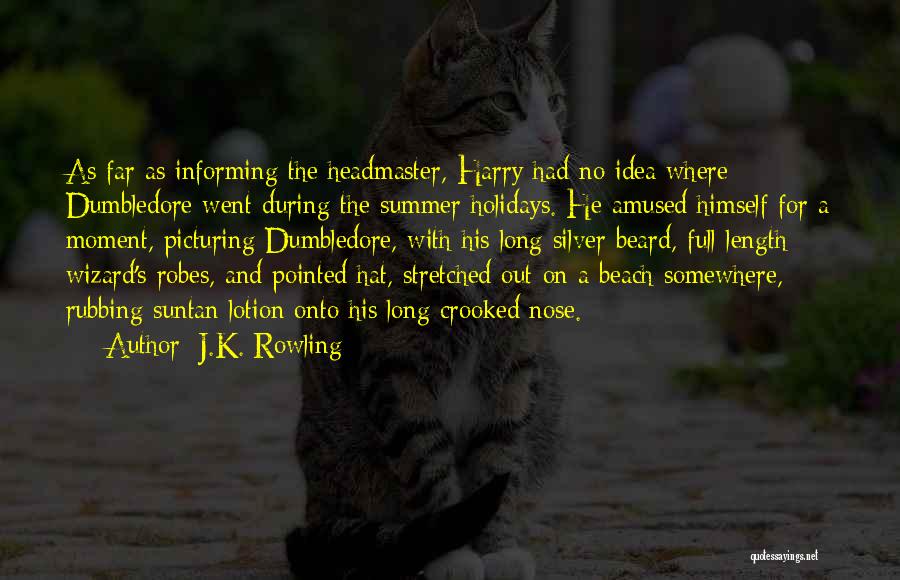 As far as informing the headmaster, Harry had no idea where Dumbledore went during the summer holidays. He amused himself for a moment, picturing Dumbledore, with his long silver beard, full length wizard's robes, and pointed hat, stretched out on a beach somewhere, rubbing suntan lotion onto his long crooked nose.

Author: J.K. Rowling

quotessayings.net